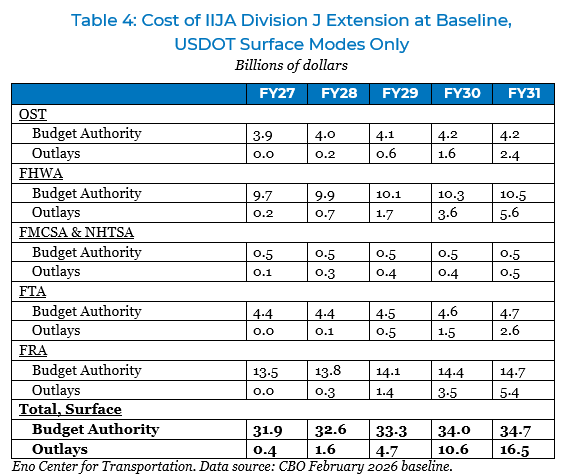 Table 4: Cost of IIJA Division J Extension at Baseline, USDOT Surface Modes Only

Billions of dollars

| | FY27 | FY28 | FY29 | FY30 | FY31 |
|---|---|---|---|---|---|
| OST | | | | | |
| Budget Authority | 3.9 | 4.0 | 4.1 | 4.2 | 4.2 |
| Outlays | 0.0 | 0.2 | 0.6 | 1.6 | 2.4 |
| FHWA | | | | | |
| Budget Authority | 9.7 | 9.9 | 10.1 | 10.3 | 10.5 |
| Outlays | 0.2 | 0.7 | 1.7 | 3.6 | 5.6 |
| FMCSA & NHTSA | | | | | |
| Budget Authority | 0.5 | 0.5 | 0.5 | 0.5 | 0.5 |
| Outlays | 0.1 | 0.3 | 0.4 | 0.4 | 0.5 |
| FTA | | | | | |
| Budget Authority | 4.4 | 4.4 | 4.5 | 4.6 | 4.7 |
| Outlays | 0.0 | 0.1 | 0.5 | 1.5 | 2.6 |
| FRA | | | | | |
| Budget Authority | 13.5 | 13.8 | 14.1 | 14.4 | 14.7 |
| Outlays | 0.0 | 0.3 | 1.4 | 3.5 | 5.4 |
| Total, Surface | | | | | |
| Budget Authority | 31.9 | 32.6 | 33.3 | 34.0 | 34.7 |
| Outlays | 0.4 | 1.6 | 4.7 | 10.6 | 16.5 |

Eno Center for Transportation. Data source: CBO February 2026 baseline.